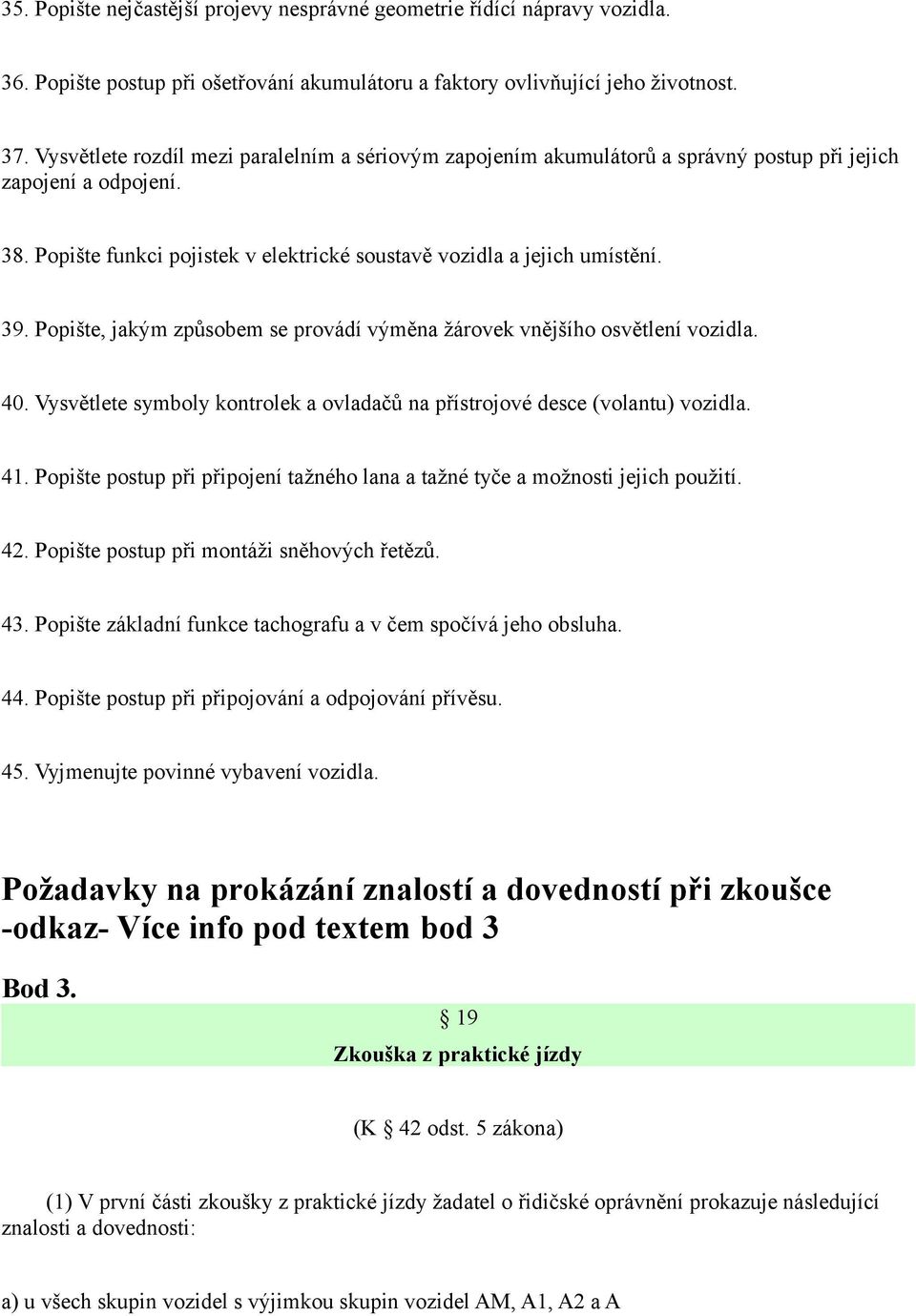 35. Popište nejčastější projevy nesprávné geometrie řídící nápravy vozidla.

36. Popište postup při ošetřování akumulátoru a faktory ovlivňující jeho životnost.

37. Vysvětlete rozdíl mezi paralelním a sériovým zapojením akumulátorů a správný postup při jejich zapojení a odpojení.

38. Popište funkci pojistek v elektrické soustavě vozidla a jejich umístění.

39. Popište, jakým způsobem se provádí výměna žárovek vnějšího osvětlení vozidla.

40. Vysvětlete symboly kontrolek a ovladačů na přístrojové desce (volantu) vozidla.

41. Popište postup při připojení tažného lana a tažné tyče a možnosti jejich použití.

42. Popište postup při montáži sněhových řetězů.

43. Popište základní funkce tachografu a v čem spočívá jeho obsluha.

44. Popište postup při připojování a odpojování přívěsu.

45. Vyjmenujte povinné vybavení vozidla.

Požadavky na prokázání znalostí a dovedností při zkoušce -odkaz- Více info pod textem bod 3

Bod 3.

§ 19

Zkouška z praktické jízdy

(K § 42 odst. 5 zákona)

(1) V první části zkoušky z praktické jízdy žadatel o řidičské oprávnění prokazuje následující znalosti a dovednosti:

a) u všech skupin vozidel s výjimkou skupin vozidel AM, A1, A2 a A